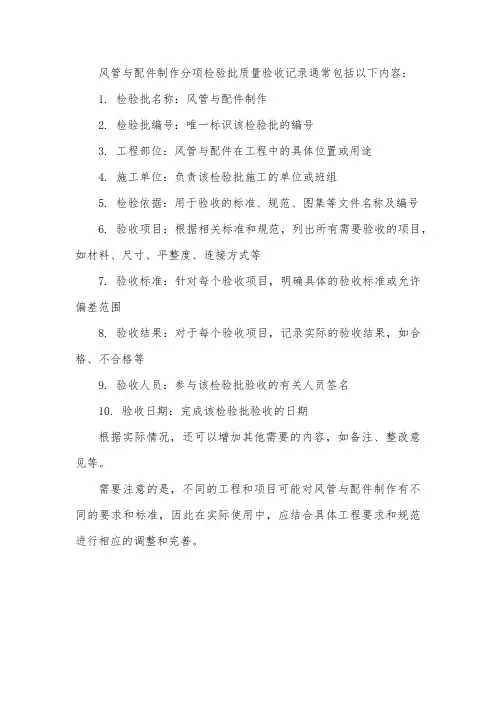 风管与配件制作分项检验批质量验收记录通常包括以下内容：

1. 检验批名称：风管与配件制作

2. 检验批编号：唯一标识该检验批的编号

3. 工程部位：风管与配件在工程中的具体位置或用途

4. 施工单位：负责该检验批施工的单位或班组

5. 检验依据：用于验收的标准、规范、图集等文件名称及编号

6. 验收项目：根据相关标准和规范，列出所有需要验收的项目，如材料、尺寸、平整度、连接方式等

7. 验收标准：针对每个验收项目，明确具体的验收标准或允许偏差范围

8. 验收结果：对于每个验收项目，记录实际的验收结果，如合格、不合格等

9. 验收人员：参与该检验批验收的有关人员签名

10. 验收日期：完成该检验批验收的日期

根据实际情况，还可以增加其他需要的内容，如备注、整改意见等。

需要注意的是，不同的工程和项目可能对风管与配件制作有不同的要求和标准，因此在实际使用中，应结合具体工程要求和规范进行相应的调整和完善。